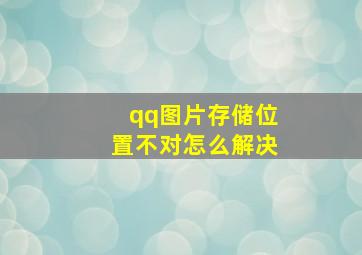 qq图片存储位置不对怎么解决